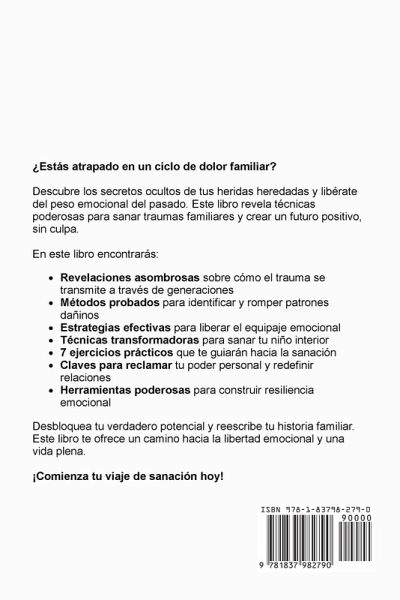 ¿Estás atrapado en un ciclo de dolor familiar?

Descubre los secretos ocultos de tus heridas heredadas y libérate del peso emocional del pasado. Este libro revela técnicas poderosas para sanar traumas familiares y crear un futuro positivo, sin culpa.

En este libro encontrarás:

• Revelaciones asombrosas sobre cómo el trauma se transmite a través de generaciones
• Métodos probados para identificar y romper patrones dañinos
• Estrategias efectivas para liberar el equipaje emocional
• Técnicas transformadoras para sanar tu niño interior
• 7 ejercicios prácticos que te guiarán hacia la sanación
• Claves para reclamar tu poder personal y redefinir relaciones
• Herramientas poderosas para construir resiliencia emocional

Desbloquea tu verdadero potencial y reescribe tu historia familiar. Este libro te ofrece un camino hacia la libertad emocional y una vida plena.

¡Comienza tu viaje de sanación hoy!

ISBN 978-1-83798-279-0

90000

9 781837 982790